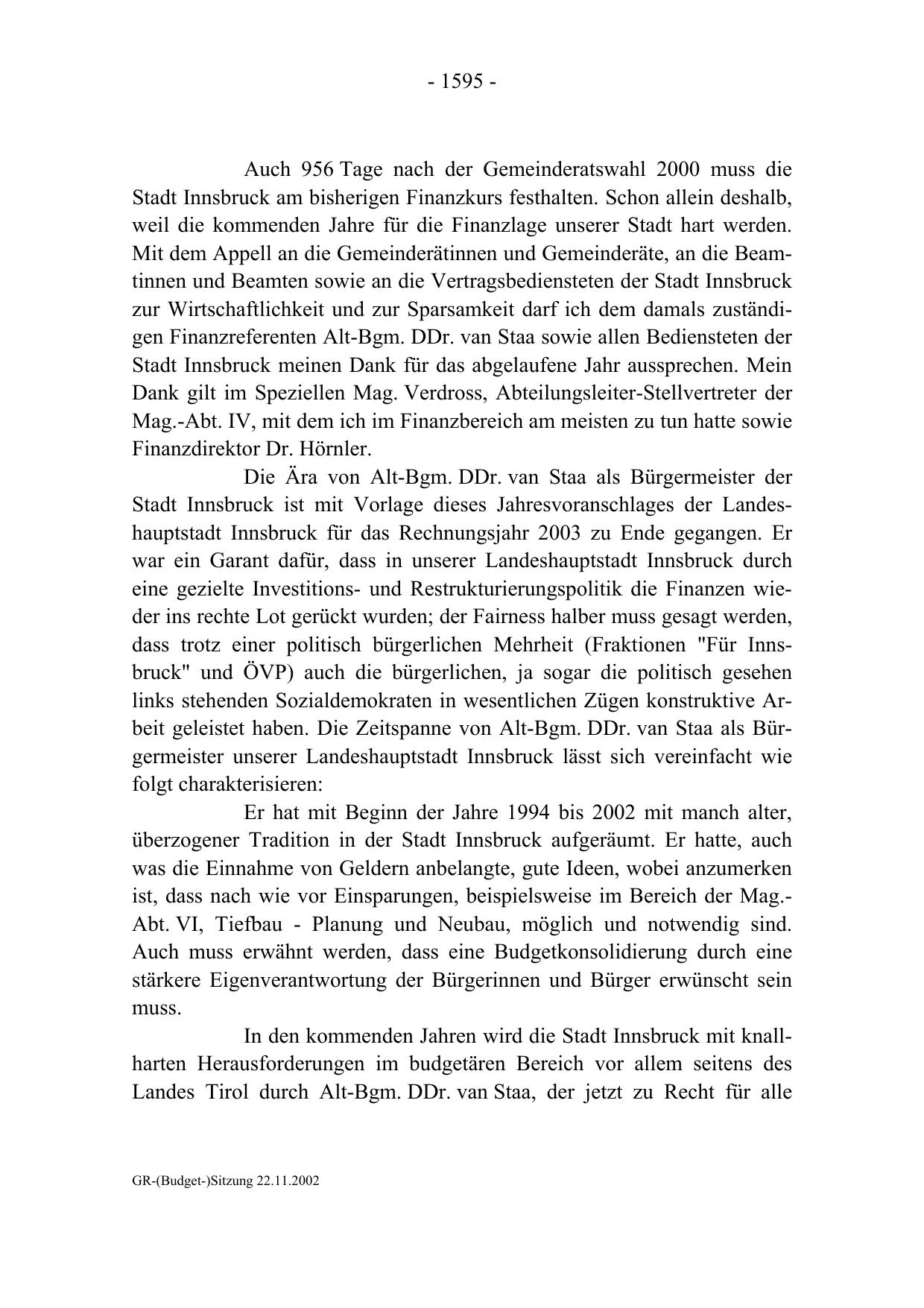 - 1595 -

Auch 956 Tage nach der Gemeinderatswahl 2000 muss die Stadt Innsbruck am bisherigen Finanzkurs festhalten. Schon allein deshalb, weil die kommenden Jahre für die Finanzlage unserer Stadt hart werden. Mit dem Appell an die Gemeinderätinnen und Gemeinderäte, an die Beamtinnen und Beamten sowie an die Vertragsbediensteten der Stadt Innsbruck zur Wirtschaftlichkeit und zur Sparsamkeit darf ich dem damals zuständigen Finanzreferenten Alt-Bgm. DDr. van Staa sowie allen Bediensteten der Stadt Innsbruck meinen Dank für das abgelaufene Jahr aussprechen. Mein Dank gilt im Speziellen Mag. Verdross, Abteilungsleiter-Stellvertreter der Mag.-Abt. IV, mit dem ich im Finanzbereich am meisten zu tun hatte sowie Finanzdirektor Dr. Hörnler.

Die Ära von Alt-Bgm. DDr. van Staa als Bürgermeister der Stadt Innsbruck ist mit Vorlage dieses Jahresvoranschlages der Landeshauptstadt Innsbruck für das Rechnungsjahr 2003 zu Ende gegangen. Er war ein Garant dafür, dass in unserer Landeshauptstadt Innsbruck durch eine gezielte Investitions- und Restrukturierungspolitik die Finanzen wieder ins rechte Lot gerückt wurden; der Fairness halber muss gesagt werden, dass trotz einer politisch bürgerlichen Mehrheit (Fraktionen "Für Innsbruck" und ÖVP) auch die bürgerlichen, ja sogar die politisch gesehen links stehenden Sozialdemokraten in wesentlichen Zügen konstruktive Arbeit geleistet haben. Die Zeitspanne von Alt-Bgm. DDr. van Staa als Bürgermeister unserer Landeshauptstadt Innsbruck lässt sich vereinfacht wie folgt charakterisieren:

Er hat mit Beginn der Jahre 1994 bis 2002 mit manch alter, überzogener Tradition in der Stadt Innsbruck aufgeräumt. Er hatte, auch was die Einnahme von Geldern anbelangte, gute Ideen, wobei anzumerken ist, dass nach wie vor Einsparungen, beispielsweise im Bereich der Mag.-Abt. VI, Tiefbau - Planung und Neubau, möglich und notwendig sind. Auch muss erwähnt werden, dass eine Budgetkonsolidierung durch eine stärkere Eigenverantwortung der Bürgerinnen und Bürger erwünscht sein muss.

In den kommenden Jahren wird die Stadt Innsbruck mit knallharten Herausforderungen im budgetären Bereich vor allem seitens des Landes Tirol durch Alt-Bgm. DDr. van Staa, der jetzt zu Recht für alle

GR-(Budget-)Sitzung 22.11.2002